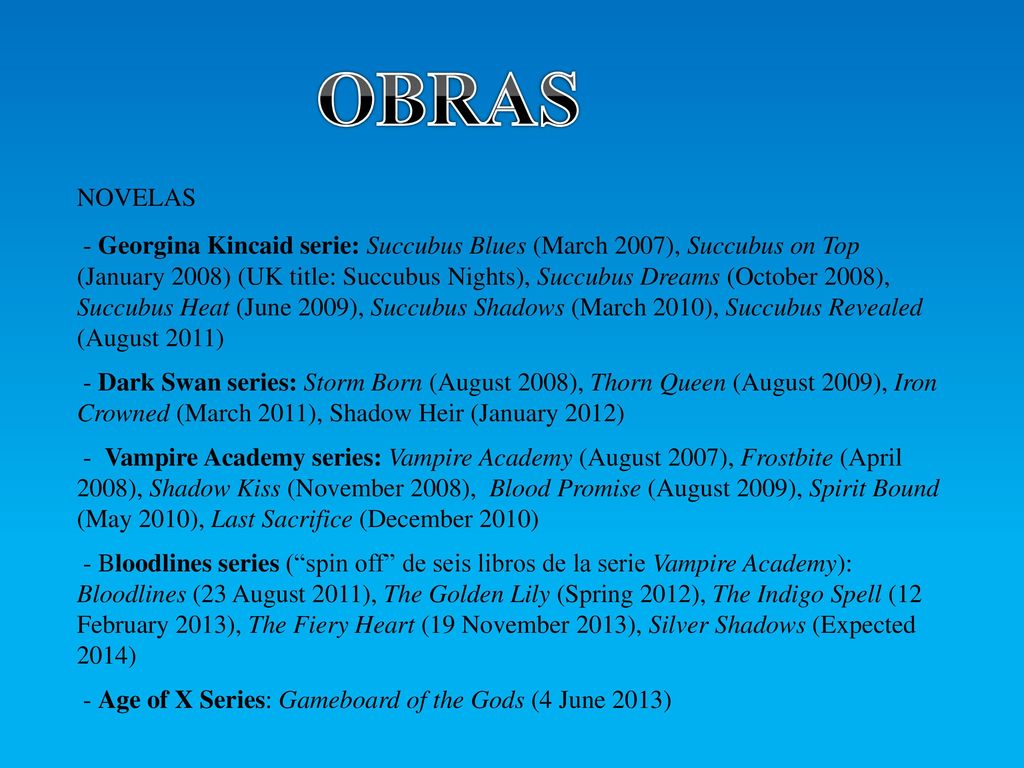 OBRAS

NOVELAS

- Georgina Kincaid serie: Succubus Blues (March 2007), Succubus on Top (January 2008) (UK title: Succubus Nights), Succubus Dreams (October 2008), Succubus Heat (June 2009), Succubus Shadows (March 2010), Succubus Revealed (August 2011)

- Dark Swan series: Storm Born (August 2008), Thorn Queen (August 2009), Iron Crowned (March 2011), Shadow Heir (January 2012)

- Vampire Academy series: Vampire Academy (August 2007), Frostbite (April 2008), Shadow Kiss (November 2008), Blood Promise (August 2009), Spirit Bound (May 2010), Last Sacrifice (December 2010)

- Bloodlines series (“spin off” de seis libros de la serie Vampire Academy): Bloodlines (23 August 2011), The Golden Lily (Spring 2012), The Indigo Spell (12 February 2013), The Fiery Heart (19 November 2013), Silver Shadows (Expected 2014)

- Age of X Series: Gameboard of the Gods (4 June 2013)